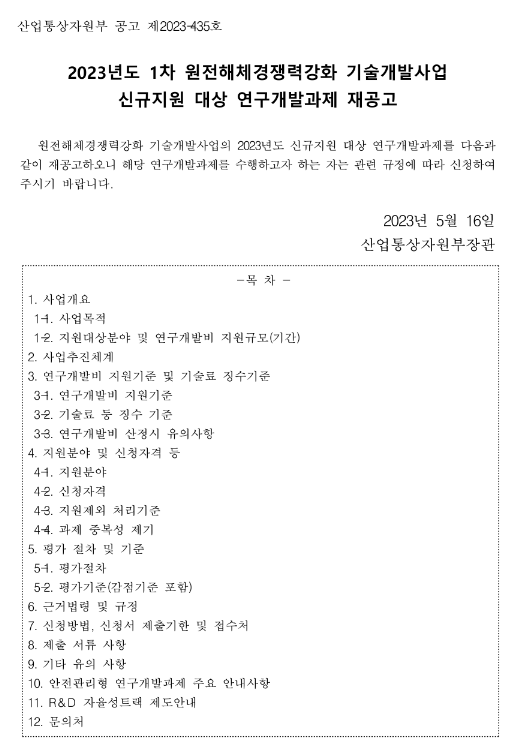 산업통상자원부 공고 제2023-435호

2023년도 1차 원전해체경쟁력강화 기술개발사업
신규지원 대상 연구개발과제 재공고

원전해체경쟁력강화 기술개발사업의 2023년도 신규지원 대상 연구개발과제를 다음과 같이 재공고하오니 해당 연구개발과제를 수행하고자 하는 자는 관련 규정에 따라 신청하여 주시기 바랍니다.

2023년 5월 16일
산업통상자원부장관

- 목 차 -
1. 사업개요
1-1. 사업목적
1-2. 지원대상분야 및 연구개발비 지원규모(기간)
2. 사업추진체계
3. 연구개발비 지원기준 및 기술료 징수기준
3-1. 연구개발비 지원기준
3-2. 기술료 등 징수 기준
3-3. 연구개발비 산정시 유의사항
4. 지원분야 및 신청자격 등
4-1. 지원분야
4-2. 신청자격
4-3. 지원제외 처리기준
4-4. 과제 중복성 제기
5. 평가 절차 및 기준
5-1. 평가절차
5-2. 평가기준(감점기준 포함)
6. 근거법령 및 규정
7. 신청방법, 신청서 제출기한 및 접수처
8. 제출 서류 사항
9. 기타 유의 사항
10. 안전관리형 연구개발과제 주요 안내사항
11. R&D 자율성트랙 제도안내
12. 문의처